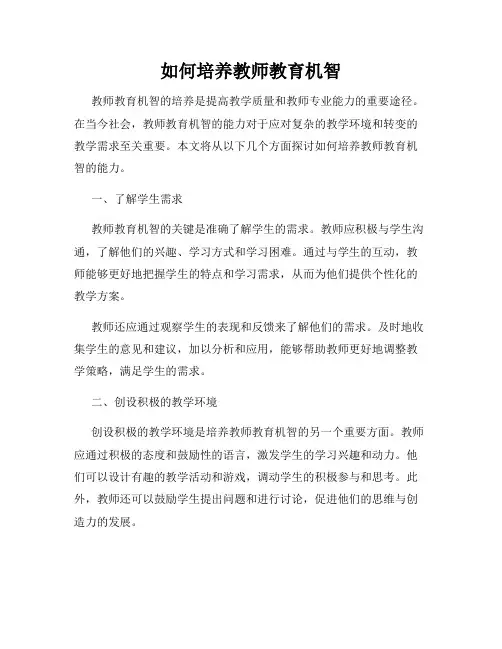 如何培养教师教育机智

教师教育机智的培养是提高教学质量和教师专业能力的重要途径。在当今社会，教师教育机智的能力对于应对复杂的教学环境和转变的教学需求至关重要。本文将从以下几个方面探讨如何培养教师教育机智的能力。

一、了解学生需求

教师教育机智的关键是准确了解学生的需求。教师应积极与学生沟通，了解他们的兴趣、学习方式和学习困难。通过与学生的互动，教师能够更好地把握学生的特点和学习需求，从而为他们提供个性化的教学方案。

教师还应通过观察学生的表现和反馈来了解他们的需求。及时地收集学生的意见和建议，加以分析和应用，能够帮助教师更好地调整教学策略，满足学生的需求。

二、创设积极的教学环境

创设积极的教学环境是培养教师教育机智的另一个重要方面。教师应通过积极的态度和鼓励性的语言，激发学生的学习兴趣和动力。他们可以设计有趣的教学活动和游戏，调动学生的积极参与和思考。此外，教师还可以鼓励学生提出问题和进行讨论，促进他们的思维与创造力的发展。